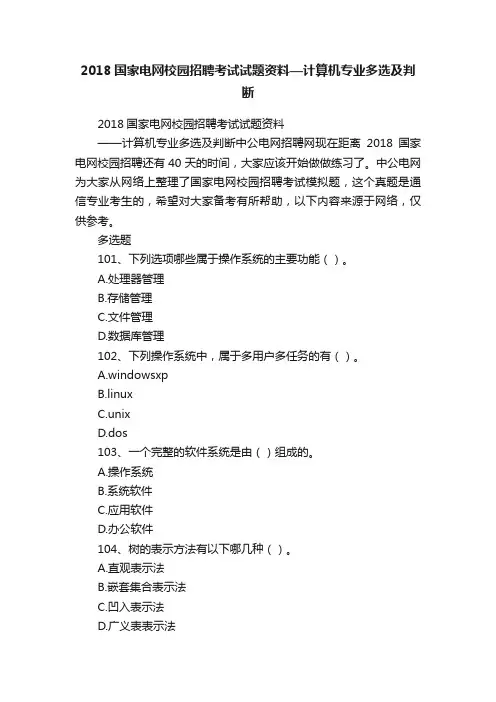 2018 国家电网校园招聘考试试题资料—计算机专业多选及判断

2018 国家电网校园招聘考试试题资料

——计算机专业多选及判断中公电网招聘网现在距离 2018 国家电网校园招聘还有 40 天的时间，大家应该开始做做练习了。中公电网为大家从网络上整理了国家电网校园招聘考试模拟题，这个真题是通信专业考生的，希望对大家备考有所帮助，以下内容来源于网络，仅供参考。

多选题

101、下列选项哪些属于操作系统的主要功能（ ）。

A.处理器管理

B.存储管理

C.文件管理

D.数据库管理

102、下列操作系统中，属于多用户多任务的有（ ）。

A.windowsxp

B.linux

C.unix

D.dos

103、一个完整的软件系统是由（ ）组成的。

A.操作系统

B.系统软件

C.应用软件

D.办公软件

104、树的表示方法有以下哪几种（ ）。

A.直观表示法

B.嵌套集合表示法

C.凹入表示法

D.广义表表示法